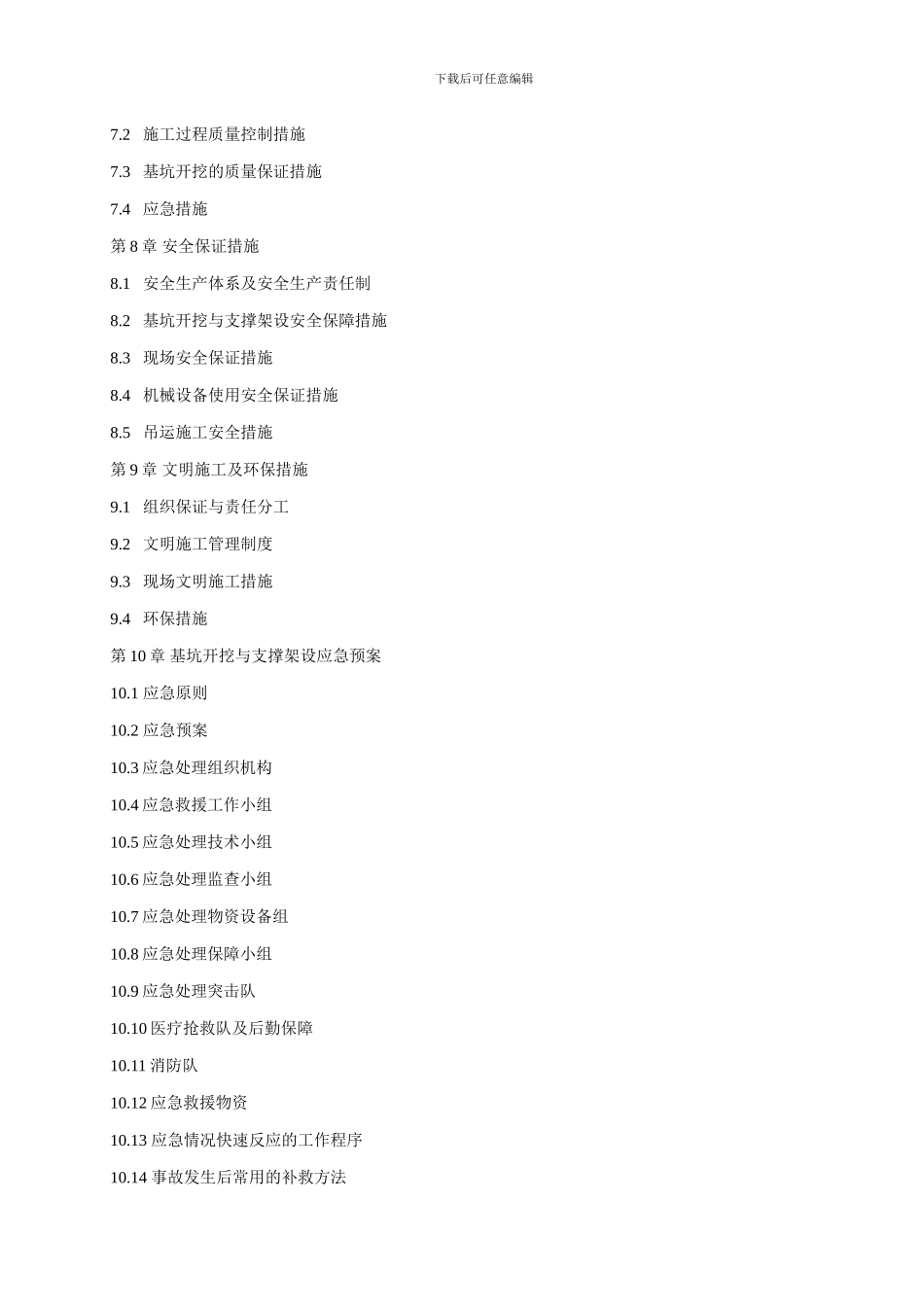 下载后可任意编辑

7.2 施工过程质量控制措施

7.3 基坑开挖的质量保证措施

7.4 应急措施

第 8 章 安全保证措施

8.1 安全生产体系及安全生产责任制

8.2 基坑开挖与支撑架设安全保障措施

8.3 现场安全保证措施

8.4 机械设备使用安全保证措施

8.5 吊运施工安全措施

第 9 章 文明施工及环保措施

9.1 组织保证与责任分工

9.2 文明施工管理制度

9.3 现场文明施工措施

9.4 环保措施

第 10 章 基坑开挖与支撑架设应急预案

10.1 应急原则

10.2 应急预案

10.3 应急处理组织机构

10.4 应急救援工作小组

10.5 应急处理技术小组

10.6 应急处理监查小组

10.7 应急处理物资设备组

10.8 应急处理保障小组

10.9 应急处理突击队

10.10 医疗抢救队及后勤保障

10.11 消防队

10.12 应急救援物资

10.13 应急情况快速反应的工作程序

10.14 事故发生后常用的补救方法